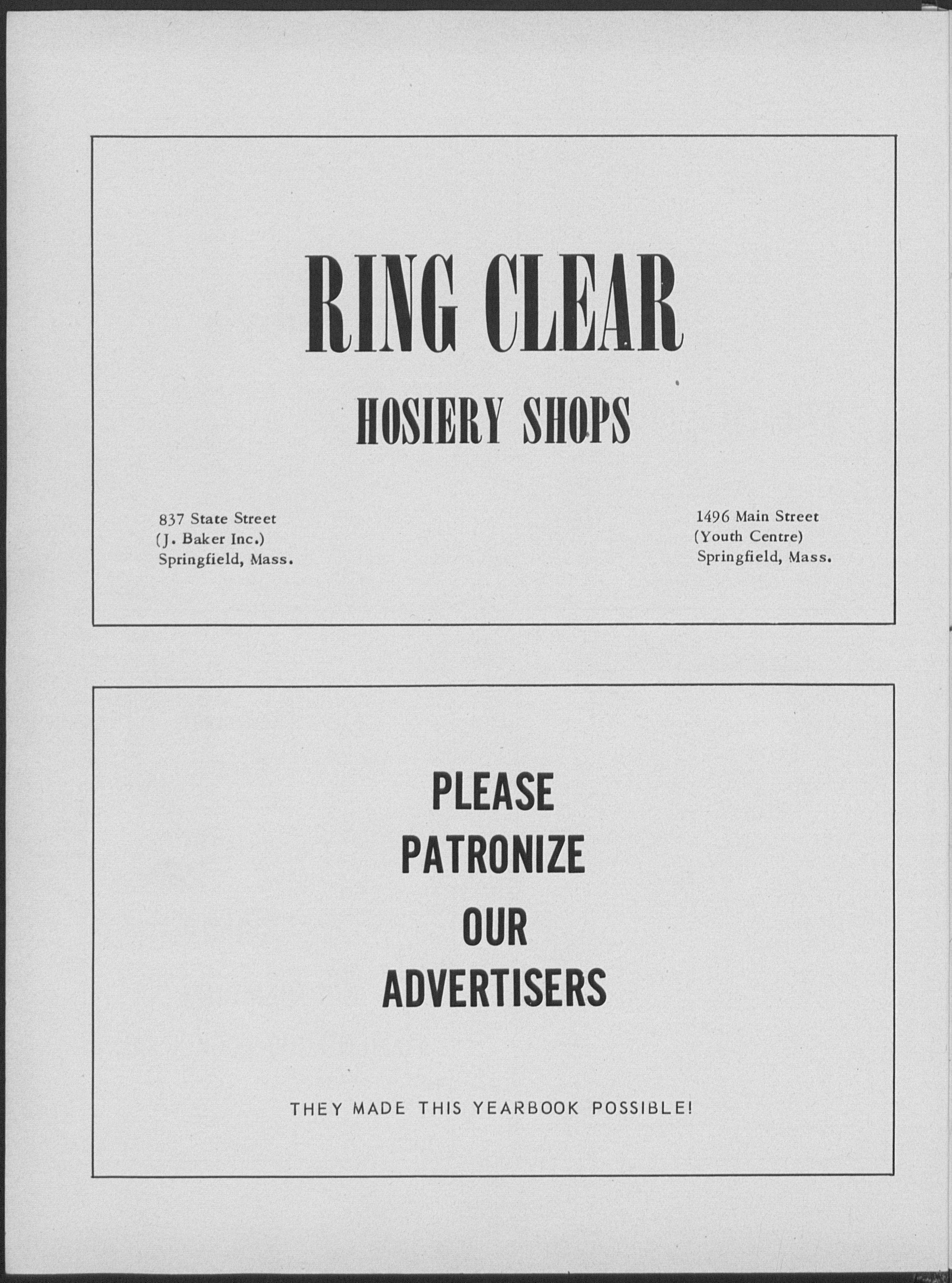 RING CLEAR

HOSIERY SHOPS

837 State Street
(J. Baker Inc.)
Springfield, Mass.

1496 Main Street
(Youth Centre)
Springfield, Mass.

PLEASE
PATRONIZE
OUR
ADVERTISERS

THEY MADE THIS YEARBOOK POSSIBLE!